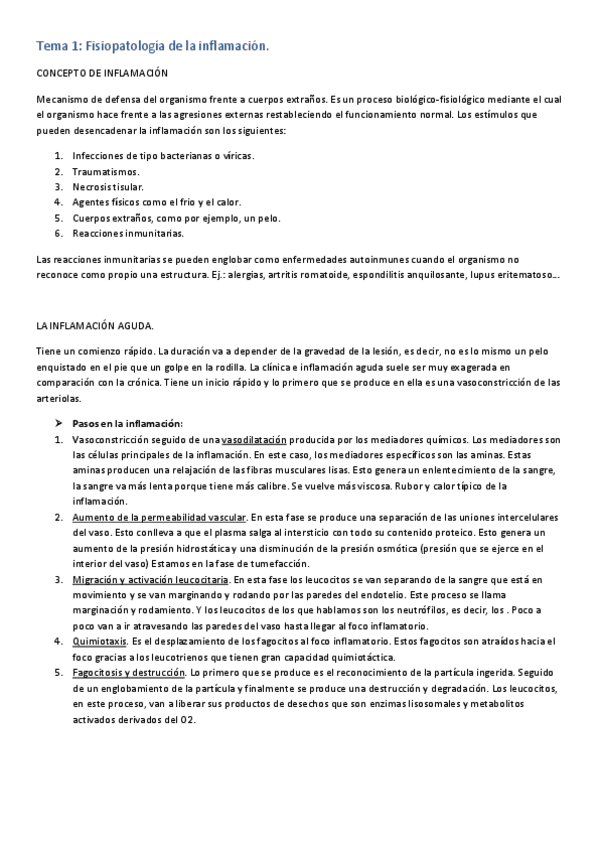 Tema 1: Fisiopatología de la inflamación.

CONCEPTO DE INFLAMACIÓN

Mecanismo de defensa del organismo frente a cuerpos extraños. Es un proceso biológico-fisiológico mediante el cual el organismo hace frente a las agresiones externas restableciendo el funcionamiento normal. Los estímulos que pueden desencadenar la inflamación son los siguientes:

1. Infecciones de tipo bacterianas o víricas.
2. Traumatismos.
3. Necrosis tisular.
4. Agentes físicos como el frío y el calor.
5. Cuerpos extraños, como por ejemplo, un pelo.
6. Reacciones inmunitarias.

Las reacciones inmunitarias se pueden englobar como enfermedades autoinmunes cuando el organismo no reconoce como propio una estructura. Ej.: alergias, artritis romatoide, espondilitis anquilosante, lupus eritematoso...

LA INFLAMACIÓN AGUDA.

Tiene un comienzo rápido. La duración va a depender de la gravedad de la lesión, es decir, no es lo mismo un pelo enquistado en el pie que un golpe en la rodilla. La clínica e inflamación aguda suele ser muy exagerada en comparación con la crónica. Tiene un inicio rápido y lo primero que se produce en ella es una vasoconstricción de las arteriolas.

➤ Pasos en la inflamación:
1. Vasoconstricción seguido de una vasodilatación producida por los mediadores químicos. Los mediadores son las células principales de la inflamación. En este caso, los mediadores específicos son las aminas. Estas aminas producen una relajación de las fibras musculares lisas. Esto genera un enlentecimiento de la sangre, la sangre va más lenta porque tiene más calibre. Se vuelve más viscosa. Rubor y calor típico de la inflamación.
2. Aumento de la permeabilidad vascular. En esta fase se produce una separación de las uniones intercelulares del vaso. Esto conlleva a que el plasma salga al intersticio con todo su contenido proteico. Esto genera un aumento de la presión hidrostática y una disminución de la presión osmótica (presión que se ejerce en el interior del vaso) Estamos en la fase de tumefacción.
3. Migración y activación leucocitaria. En esta fase los leucocitos se van separando de la sangre que está en movimiento y se van marginando y rodando por las paredes del endotelio. Este proceso se llama marginación y rodamiento. Y los leucocitos de los que hablamos son los neutrófilos, es decir, los . Poco a poco van a ir atravesando las paredes del vaso hasta llegar al foco inflamatorio.
4. Quimiotaxis. Es el desplazamiento de los fagocitos al foco inflamatorio. Estos fagocitos son atraídos hacia el foco gracias a los leucotrienos que tienen gran capacidad quimiotáctica.
5. Fagocitosis y destrucción. Lo primero que se produce es el reconocimiento de la partícula ingerida. Seguido de un englobamiento de la partícula y finalmente se produce una destrucción y degradación. Los leucocitos, en este proceso, van a liberar sus productos de desechos que son enzimas lisosomales y metabolitos activados derivados del O2.